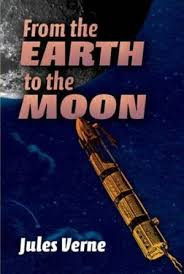 From the
EARTH
to the
MOON

Jules Verne